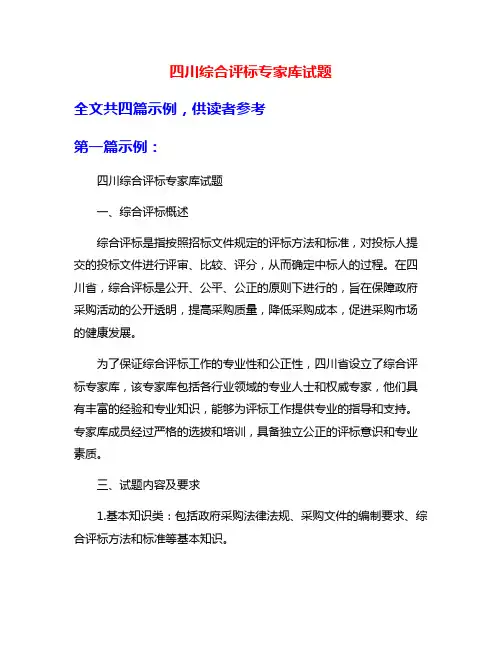 四川综合评标专家库试题

全文共四篇示例，供读者参考

第一篇示例：

四川综合评标专家库试题

一、综合评标概述

综合评标是指按照招标文件规定的评标方法和标准，对投标人提交的投标文件进行评审、比较、评分，从而确定中标人的过程。在四川省，综合评标是公开、公平、公正的原则下进行的，旨在保障政府采购活动的公开透明，提高采购质量，降低采购成本，促进采购市场的健康发展。

为了保证综合评标工作的专业性和公正性，四川省设立了综合评标专家库，该专家库包括各行业领域的专业人士和权威专家，他们具有丰富的经验和专业知识，能够为评标工作提供专业的指导和支持。专家库成员经过严格的选拔和培训，具备独立公正的评标意识和专业素质。

三、试题内容及要求

1.基本知识类：包括政府采购法律法规、采购文件的编制要求、综合评标方法和标准等基本知识。